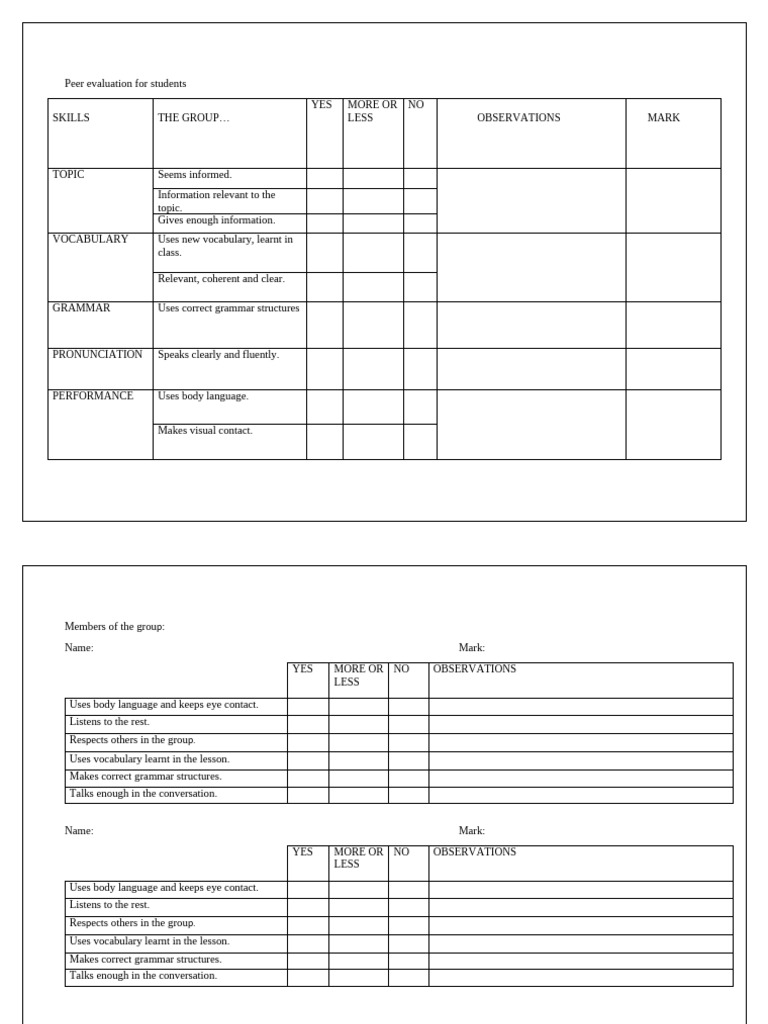 Peer evaluation for students

| SKILLS | THE GROUP… | YES | MORE OR LESS | NO | OBSERVATIONS | MARK |
|---|---|---|---|---|---|---|
| TOPIC | Seems informed. | | | | | |
| | Information relevant to the topic. | | | | | |
| | Gives enough information. | | | | | |
| VOCABULARY | Uses new vocabulary, learnt in class. | | | | | |
| | Relevant, coherent and clear. | | | | | |
| GRAMMAR | Uses correct grammar structures | | | | | |
| PRONUNCIATION | Speaks clearly and fluently. | | | | | |
| PERFORMANCE | Uses body language. | | | | | |
| | Makes visual contact. | | | | | |

Members of the group:

Name: Mark:

| | YES | MORE OR LESS | NO | OBSERVATIONS |
|---|---|---|---|---|
| Uses body language and keeps eye contact. | | | | |
| Listens to the rest. | | | | |
| Respects others in the group. | | | | |
| Uses vocabulary learnt in the lesson. | | | | |
| Makes correct grammar structures. | | | | |
| Talks enough in the conversation. | | | | |

Name: Mark:

| | YES | MORE OR LESS | NO | OBSERVATIONS |
|---|---|---|---|---|
| Uses body language and keeps eye contact. | | | | |
| Listens to the rest. | | | | |
| Respects others in the group. | | | | |
| Uses vocabulary learnt in the lesson. | | | | |
| Makes correct grammar structures. | | | | |
| Talks enough in the conversation. | | | | |